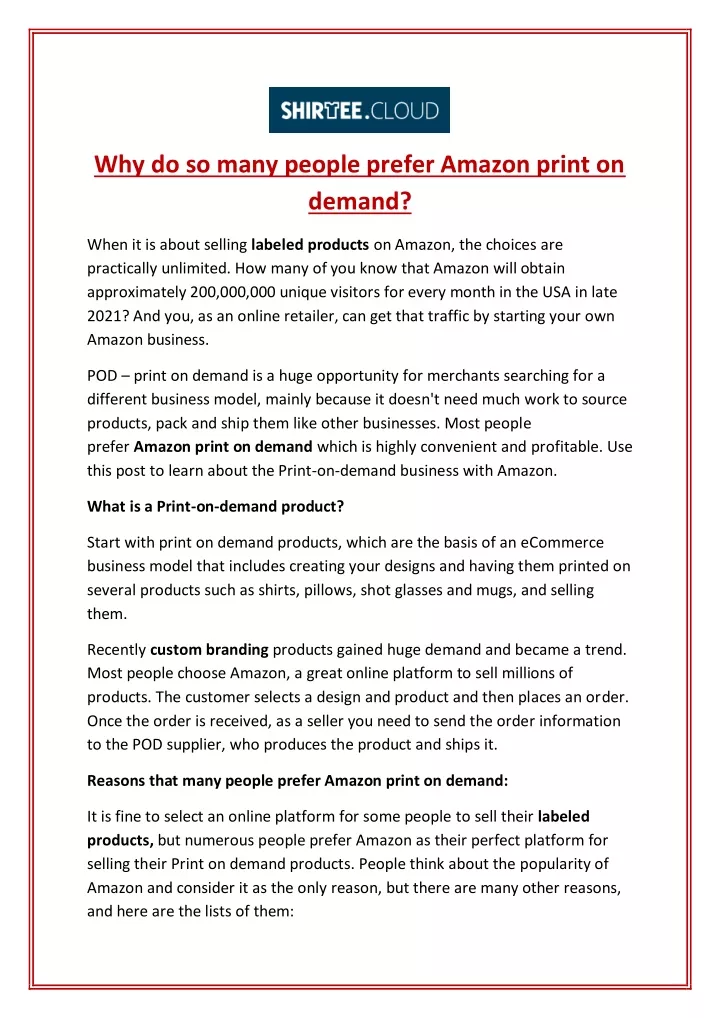 SHIRTEE.CLOUD

Why do so many people prefer Amazon print on demand?

When it is about selling labeled products on Amazon, the choices are practically unlimited. How many of you know that Amazon will obtain approximately 200,000,000 unique visitors for every month in the USA in late 2021? And you, as an online retailer, can get that traffic by starting your own Amazon business.

POD – print on demand is a huge opportunity for merchants searching for a different business model, mainly because it doesn't need much work to source products, pack and ship them like other businesses. Most people prefer Amazon print on demand which is highly convenient and profitable. Use this post to learn about the Print-on-demand business with Amazon.

What is a Print-on-demand product?

Start with print on demand products, which are the basis of an eCommerce business model that includes creating your designs and having them printed on several products such as shirts, pillows, shot glasses and mugs, and selling them.

Recently custom branding products gained huge demand and became a trend. Most people choose Amazon, a great online platform to sell millions of products. The customer selects a design and product and then places an order. Once the order is received, as a seller you need to send the order information to the POD supplier, who produces the product and ships it.

Reasons that many people prefer Amazon print on demand:

It is fine to select an online platform for some people to sell their labeled products, but numerous people prefer Amazon as their perfect platform for selling their Print on demand products. People think about the popularity of Amazon and consider it as the only reason, but there are many other reasons, and here are the lists of them: